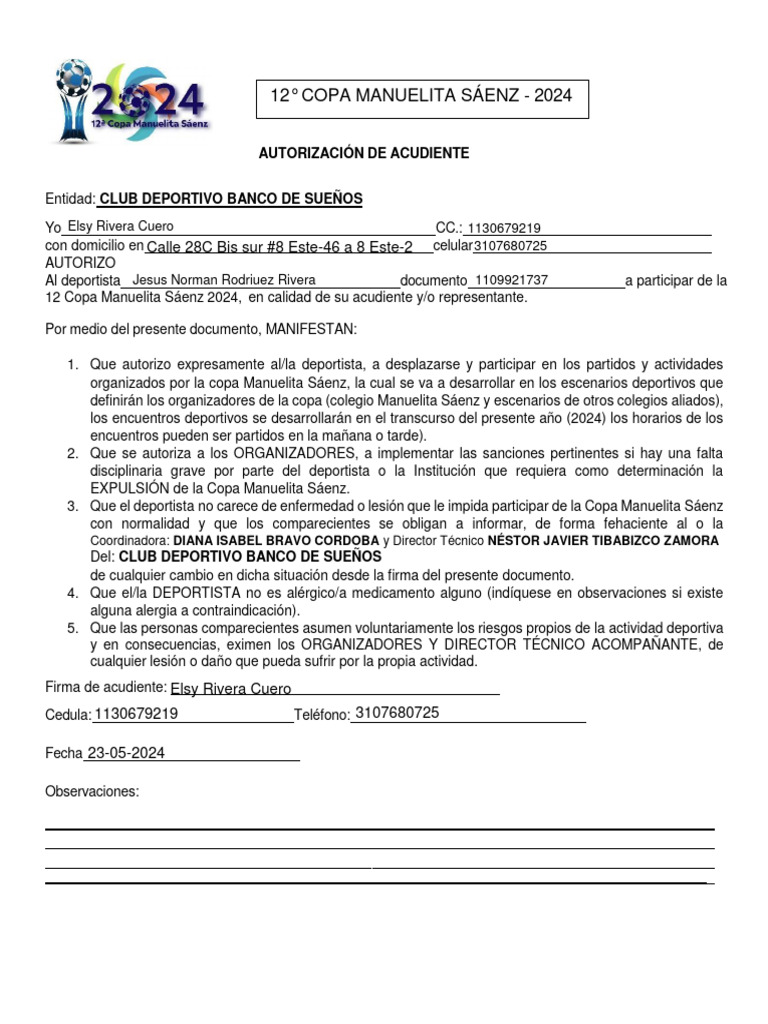 2024
12° Copa Manuelita Sáenz

12° COPA MANUELITA SÁENZ - 2024

AUTORIZACIÓN DE ACUDIENTE

Entidad: CLUB DEPORTIVO BANCO DE SUEÑOS

Yo Elsy Rivera Cuero CC.: 1130679219
con domicilio en Calle 28C Bis sur #8 Este-46 a 8 Este-2 celular 3107680725
AUTORIZO
Al deportista Jesus Norman Rodriuez Rivera documento 1109921737 a participar de la 12 Copa Manuelita Sáenz 2024, en calidad de su acudiente y/o representante.

Por medio del presente documento, MANIFESTAN:

1. Que autorizo expresamente al/la deportista, a desplazarse y participar en los partidos y actividades organizados por la copa Manuelita Sáenz, la cual se va a desarrollar en los escenarios deportivos que definirán los organizadores de la copa (colegio Manuelita Sáenz y escenarios de otros colegios aliados), los encuentros deportivos se desarrollarán en el transcurso del presente año (2024) los horarios de los encuentros pueden ser partidos en la mañana o tarde).
2. Que se autoriza a los ORGANIZADORES, a implementar las sanciones pertinentes si hay una falta disciplinaria grave por parte del deportista o la Institución que requiera como determinación la EXPULSIÓN de la Copa Manuelita Sáenz.
3. Que el deportista no carece de enfermedad o lesión que le impida participar de la Copa Manuelita Sáenz con normalidad y que los comparecientes se obligan a informar, de forma fehaciente al o la Coordinadora: DIANA ISABEL BRAVO CORDOBA y Director Técnico NÉSTOR JAVIER TIBABIZCO ZAMORA Del: CLUB DEPORTIVO BANCO DE SUEÑOS de cualquier cambio en dicha situación desde la firma del presente documento.
4. Que el/la DEPORTISTA no es alérgico/a medicamento alguno (indíquese en observaciones si existe alguna alergia a contraindicación).
5. Que las personas comparecientes asumen voluntariamente los riesgos propios de la actividad deportiva y en consecuencias, eximen los ORGANIZADORES Y DIRECTOR TÉCNICO ACOMPAÑANTE, de cualquier lesión o daño que pueda sufrir por la propia actividad.

Firma de acudiente: Elsy Rivera Cuero

Cedula: 1130679219 Teléfono: 3107680725

Fecha 23-05-2024

Observaciones: